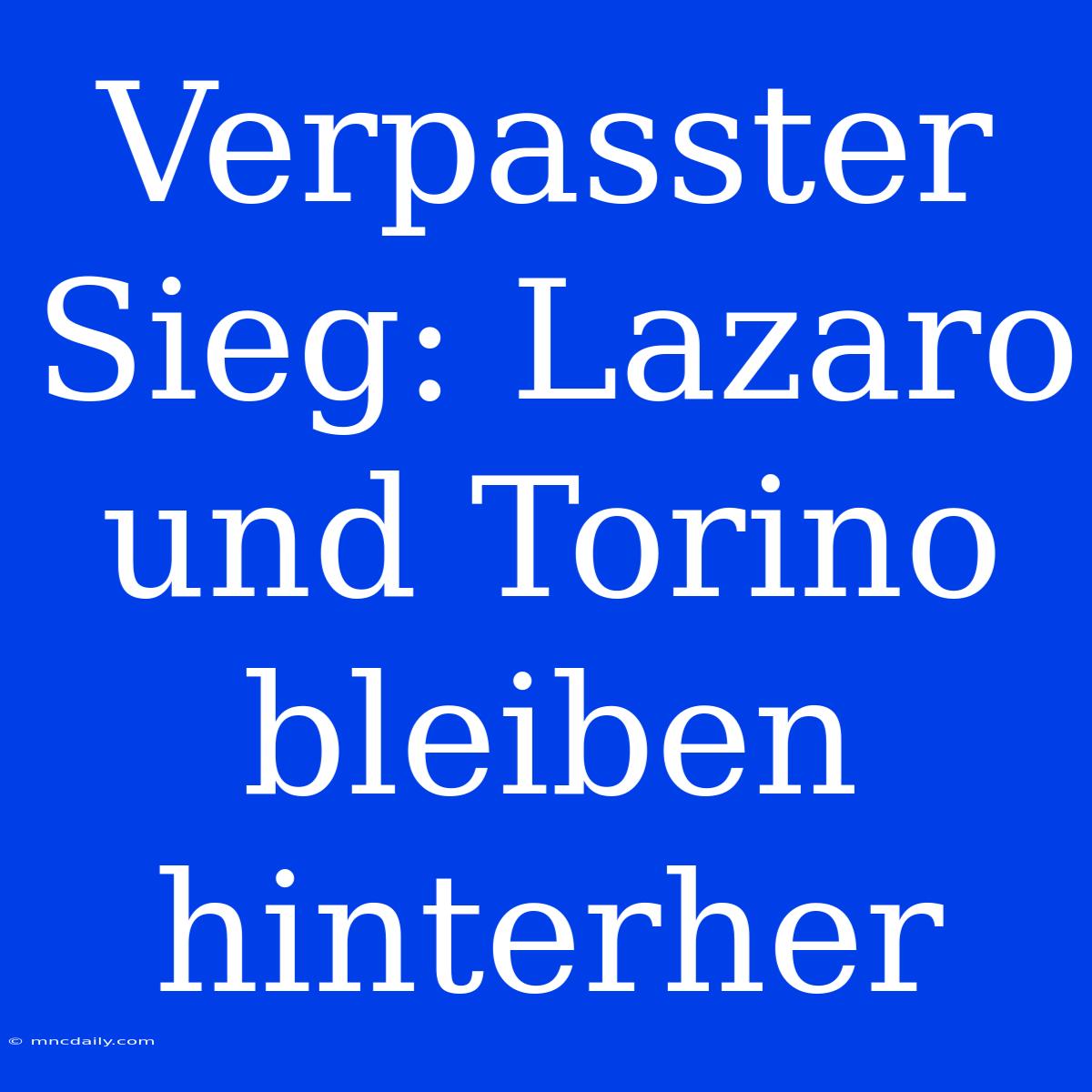 Verpasster Sieg: Lazaro und Torino bleiben hinterher

© mncdaily.com